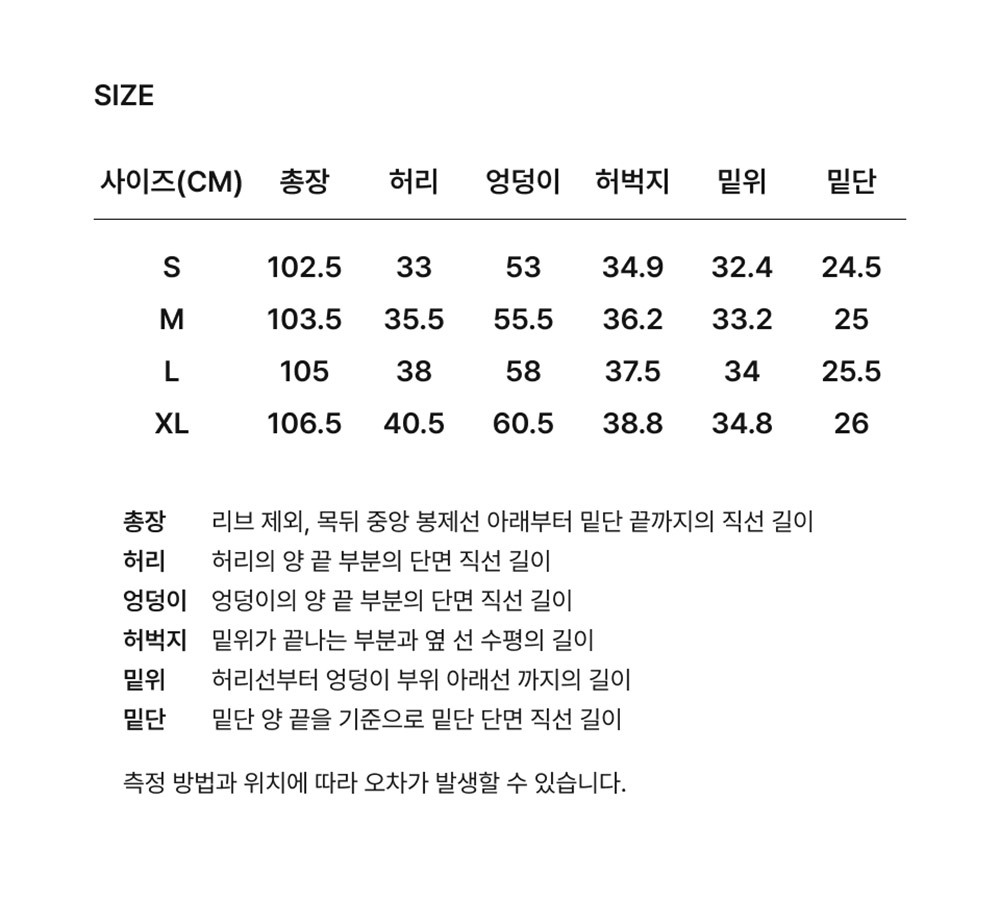 SIZE

| 사이즈(CM) | 총장 | 허리 | 엉덩이 | 허벅지 | 밑위 | 밑단 |
|---|---|---|---|---|---|---|
| S | 102.5 | 33 | 53 | 34.9 | 32.4 | 24.5 |
| M | 103.5 | 35.5 | 55.5 | 36.2 | 33.2 | 25 |
| L | 105 | 38 | 58 | 37.5 | 34 | 25.5 |
| XL | 106.5 | 40.5 | 60.5 | 38.8 | 34.8 | 26 |

총장 리브 제외, 목뒤 중앙 봉제선 아래부터 밑단 끝까지의 직선 길이
허리 허리의 양 끝 부분의 단면 직선 길이
엉덩이 엉덩이의 양 끝 부분의 단면 직선 길이
허벅지 밑위가 끝나는 부분과 옆 선 수평의 길이
밑위 허리선부터 엉덩이 부위 아래선 까지의 길이
밑단 밑단 양 끝을 기준으로 밑단 단면 직선 길이

측정 방법과 위치에 따라 오차가 발생할 수 있습니다.